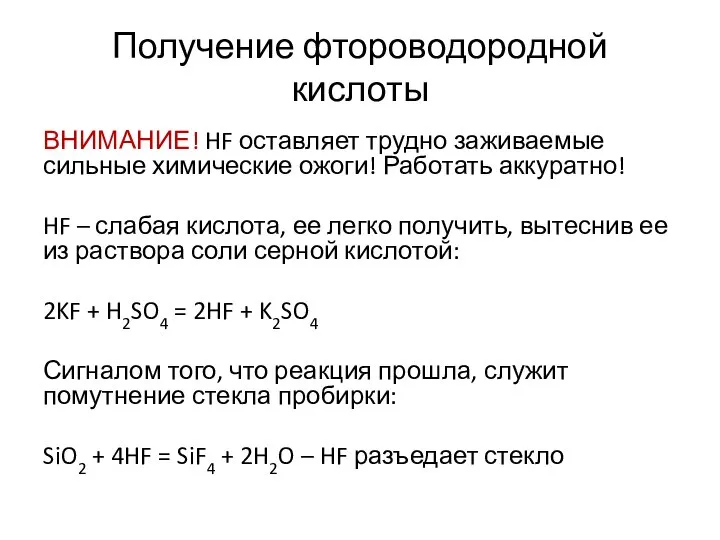 Получение фтороводородной кислоты

ВНИМАНИЕ! HF оставляет трудно заживаемые сильные химические ожоги! Работать аккуратно!

HF – слабая кислота, ее легко получить, вытеснив ее из раствора соли серной кислотой:

$2KF + H_2SO_4 = 2HF + K_2SO_4$

Сигналом того, что реакция прошла, служит помутнение стекла пробирки:

$SiO_2 + 4HF = SiF_4 + 2H_2O$ – HF разъедает стекло